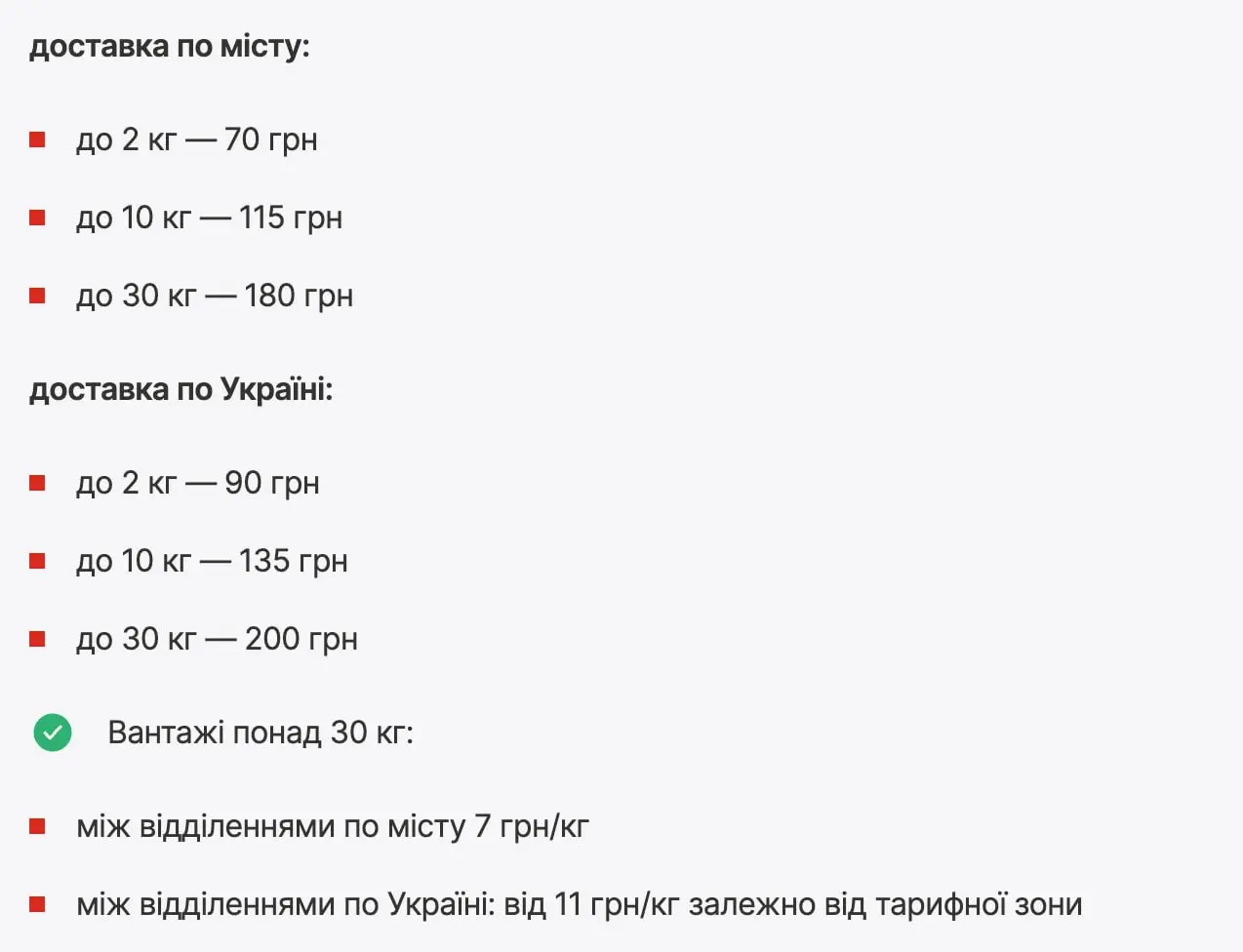 доставка по місту:

до 2 кг — 70 грн

до 10 кг — 115 грн

до 30 кг — 180 грн

доставка по Україні:

до 2 кг — 90 грн

до 10 кг — 135 грн

до 30 кг — 200 грн

Вантажі понад 30 кг:

між відділеннями по місту 7 грн/кг

між відділеннями по Україні: від 11 грн/кг залежно від тарифної зони